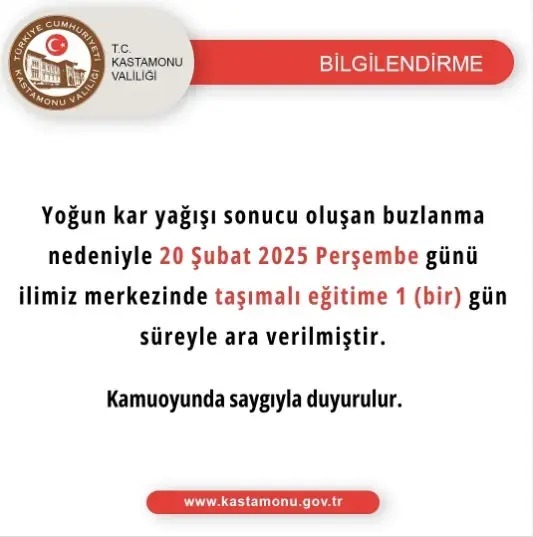 TÜRKİYE CUMHURİYETİ
KASTAMONU VALİLİĞİ

T.C.
KASTAMONU
VALİLİĞİ

BİLGİLENDİRME

Yoğun kar yağışı sonucu oluşan buzlanma nedeniyle 20 Şubat 2025 Perşembe günü ilimiz merkezinde taşımalı eğitime 1 (bir) gün süreyle ara verilmiştir.

Kamuoyunda saygıyla duyurulur.

www.kastamonu.gov.tr